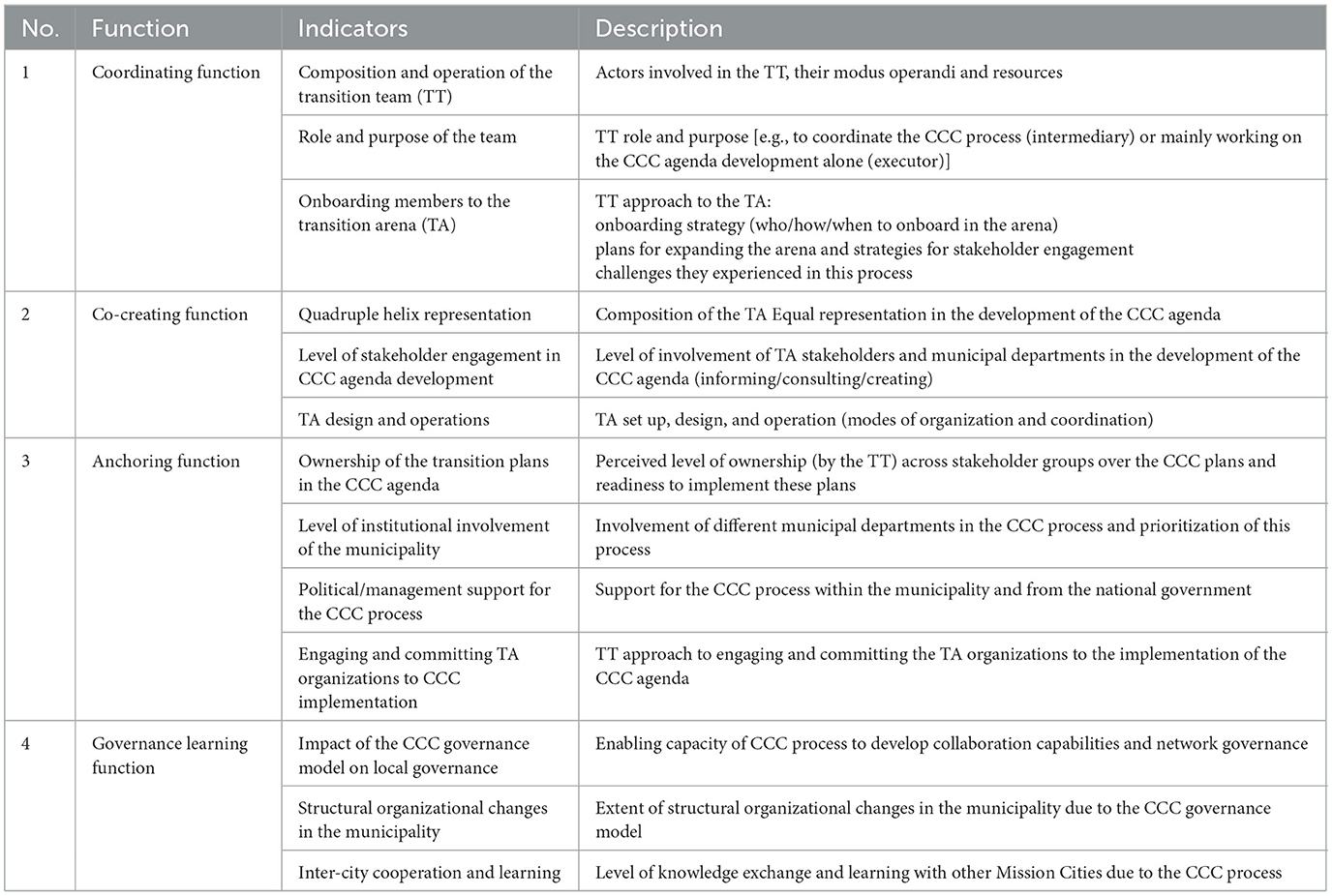 | No. | Function | Indicators | Description |
|---|---|---|---|
| 1 | Coordinating function | Composition and operation of the transition team (TT) | Actors involved in the TT, their modus operandi and resources |
| | | Role and purpose of the team | TT role and purpose [e.g., to coordinate the CCC process (intermediary) or mainly working on the CCC agenda development alone (executor)] |
| | | Onboarding members to the transition arena (TA) | TT approach to the TA: onboarding strategy (who/how/when to onboard in the arena) plans for expanding the arena and strategies for stakeholder engagement challenges they experienced in this process |
| 2 | Co-creating function | Quadruple helix representation | Composition of the TA Equal representation in the development of the CCC agenda |
| | | Level of stakeholder engagement in CCC agenda development | Level of involvement of TA stakeholders and municipal departments in the development of the CCC agenda (informing/consulting/creating) |
| | | TA design and operations | TA set up, design, and operation (modes of organization and coordination) |
| 3 | Anchoring function | Ownership of the transition plans in the CCC agenda | Perceived level of ownership (by the TT) across stakeholder groups over the CCC plans and readiness to implement these plans |
| | | Level of institutional involvement of the municipality | Involvement of different municipal departments in the CCC process and prioritization of this process |
| | | Political/management support for the CCC process | Support for the CCC process within the municipality and from the national government |
| | | Engaging and committing TA organizations to CCC implementation | TT approach to engaging and committing the TA organizations to the implementation of the CCC agenda |
| 4 | Governance learning function | Impact of the CCC governance model on local governance | Enabling capacity of CCC process to develop collaboration capabilities and network governance |
| | | Structural organizational changes in the municipality | Extent of structural organizational changes in the municipality due to the CCC governance model |
| | | Inter-city cooperation and learning | Level of knowledge exchange and learning with other Mission Cities due to the CCC process |